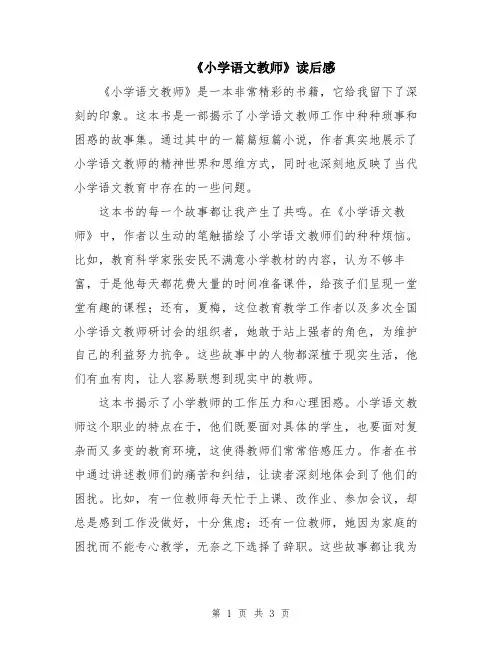 《小学语文教师》读后感

《小学语文教师》是一本非常精彩的书籍，它给我留下了深刻的印象。这本书是一部揭示了小学语文教师工作中种种琐事和困惑的故事集。通过其中的一篇篇短篇小说，作者真实地展示了小学语文教师的精神世界和思维方式，同时也深刻地反映了当代小学语文教育中存在的一些问题。

这本书的每一个故事都让我产生了共鸣。在《小学语文教师》中，作者以生动的笔触描绘了小学语文教师们的种种烦恼。比如，教育科学家张安民不满意小学教材的内容，认为不够丰富，于是他每天都花费大量的时间准备课件，给孩子们呈现一堂堂有趣的课程；还有，夏梅，这位教育教学工作者以及多次全国小学语文教师研讨会的组织者，她敢于站上强者的角色，为维护自己的利益努力抗争。这些故事中的人物都深植于现实生活，他们有血有肉，让人容易联想到现实中的教师。

这本书揭示了小学教师的工作压力和心理困惑。小学语文教师这个职业的特点在于，他们既要面对具体的学生，也要面对复杂而又多变的教育环境，这使得教师们常常倍感压力。作者在书中通过讲述教师们的痛苦和纠结，让读者深刻地体会到了他们的困扰。比如，有一位教师每天忙于上课、改作业、参加会议，却总是感到工作没做好，十分焦虑；还有一位教师，她因为家庭的困扰而不能专心教学，无奈之下选择了辞职。这些故事都让我为

第 1 页 共 3 页